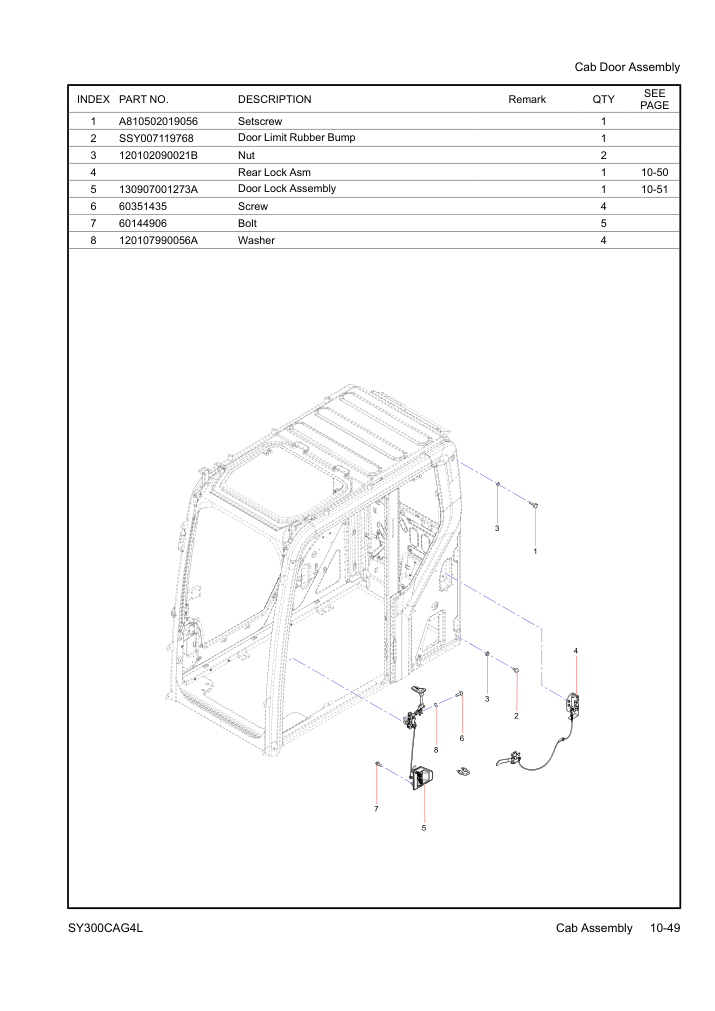 Cab Door Assembly

| INDEX | PART NO. | DESCRIPTION | Remark | QTY | SEE PAGE |
|---|---|---|---|---|---|
| 1 | A810502019056 | Setscrew | | 1 | |
| 2 | SSY007119768 | Door Limit Rubber Bump | | 1 | |
| 3 | 120102090021B | Nut | | 2 | |
| 4 | | Rear Lock Asm | | 1 | 10-50 |
| 5 | 130907001273A | Door Lock Assembly | | 1 | 10-51 |
| 6 | 60351435 | Screw | | 4 | |
| 7 | 60144906 | Bolt | | 5 | |
| 8 | 120107990056A | Washer | | 4 | |

3
1
4
3
2
6
8
7
5

SY300CAG4L

Cab Assembly 10-49